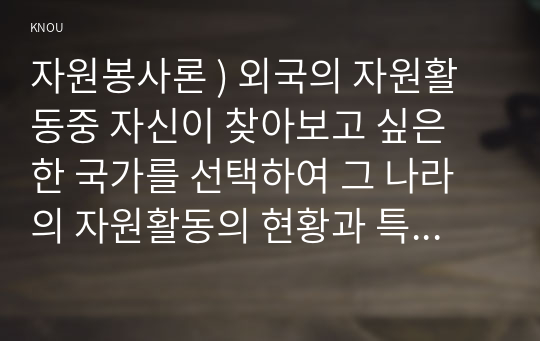 KNOU

자원봉사론 ) 외국의 자원활동중 자신이 찾아보고 싶은 한 국가를 선택하여 그 나라의 자원활동의 현황과 특...